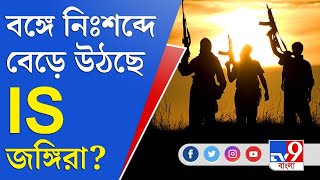 বঙ্গে নিঃশব্দে বেড়ে উঠছে IS জঙ্গিরা?

TV9 বাংলা